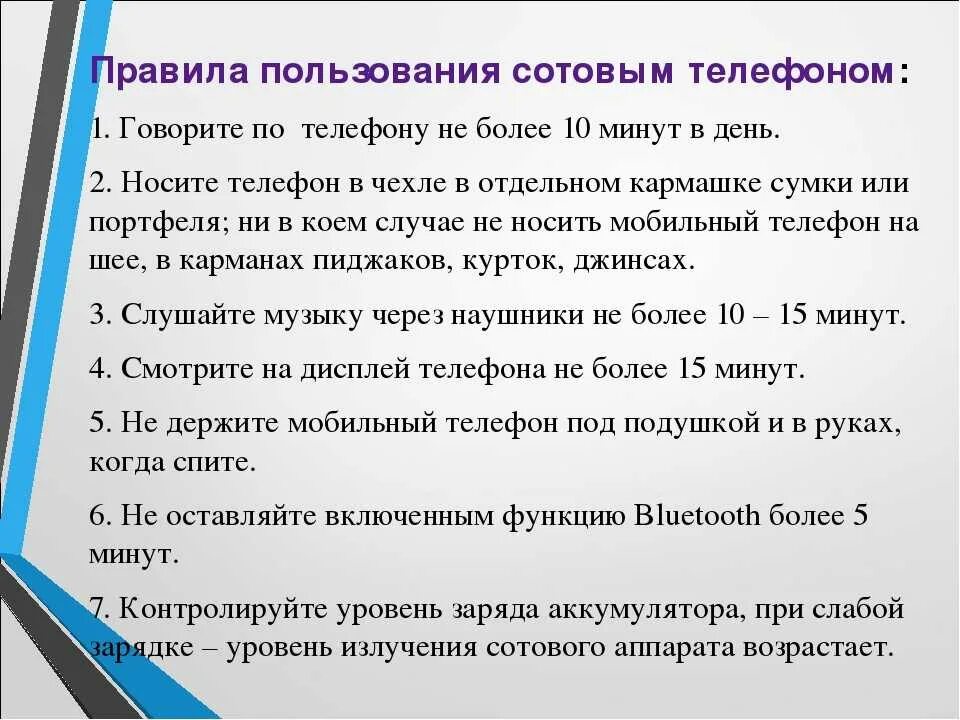 Правила пользования сотовым телефоном:

1. Говорите по телефону не более 10 минут в день.

2. Носите телефон в чехле в отдельном кармашке сумки или портфеля; ни в коем случае не носить мобильный телефон на шее, в карманах пиджаков, курток, джинсах.

3. Слушайте музыку через наушники не более 10 – 15 минут.

4. Смотрите на дисплей телефона не более 15 минут.

5. Не держите мобильный телефон под подушкой и в руках, когда спите.

6. Не оставляйте включенным функцию Bluetooth более 5 минут.

7. Контролируйте уровень заряда аккумулятора, при слабой зарядке – уровень излучения сотового аппарата возрастает.